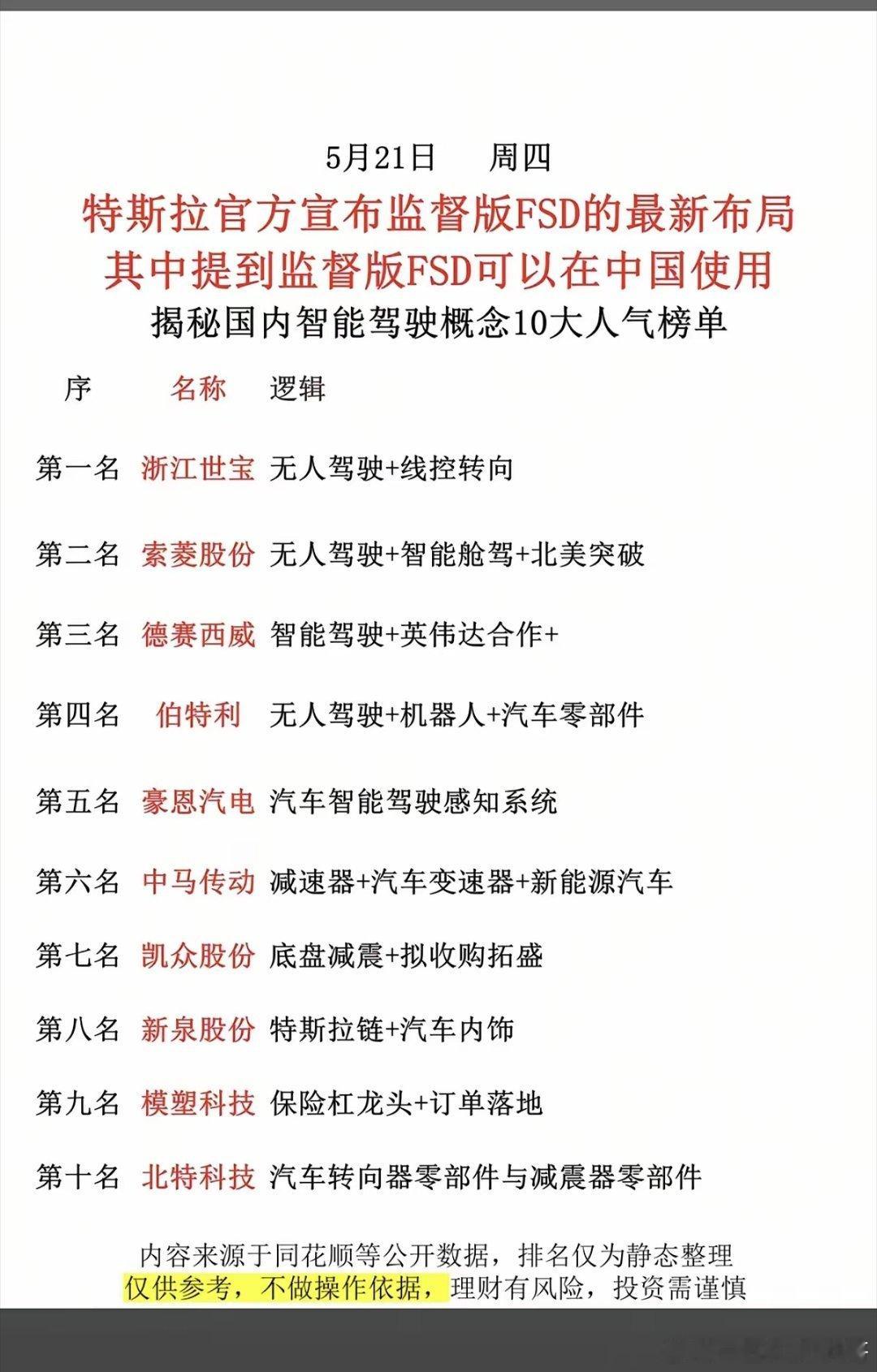 5月21日　　周四

特斯拉官方宣布监督版FSD的最新布局
其中提到监督版FSD可以在中国使用

揭秘国内智能驾驶概念10大人气榜单

| 序 | 名称 | 逻辑 |
|---|---|---|
| 第一名 | 浙江世宝 | 无人驾驶+线控转向 |
| 第二名 | 索菱股份 | 无人驾驶+智能舱驾+北美突破 |
| 第三名 | 德赛西威 | 智能驾驶+英伟达合作+ |
| 第四名 | 伯特利 | 无人驾驶+机器人+汽车零部件 |
| 第五名 | 豪恩汽电 | 汽车智能驾驶感知系统 |
| 第六名 | 中马传动 | 减速器+汽车变速器+新能源汽车 |
| 第七名 | 凯众股份 | 底盘减震+拟收购拓盛 |
| 第八名 | 新泉股份 | 特斯拉链+汽车内饰 |
| 第九名 | 模塑科技 | 保险杠龙头+订单落地 |
| 第十名 | 北特科技 | 汽车转向器零部件与减震器零部件 |

内容来源于同花顺等公开数据，排名仅为静态整理
仅供参考，不做操作依据，理财有风险，投资需谨慎